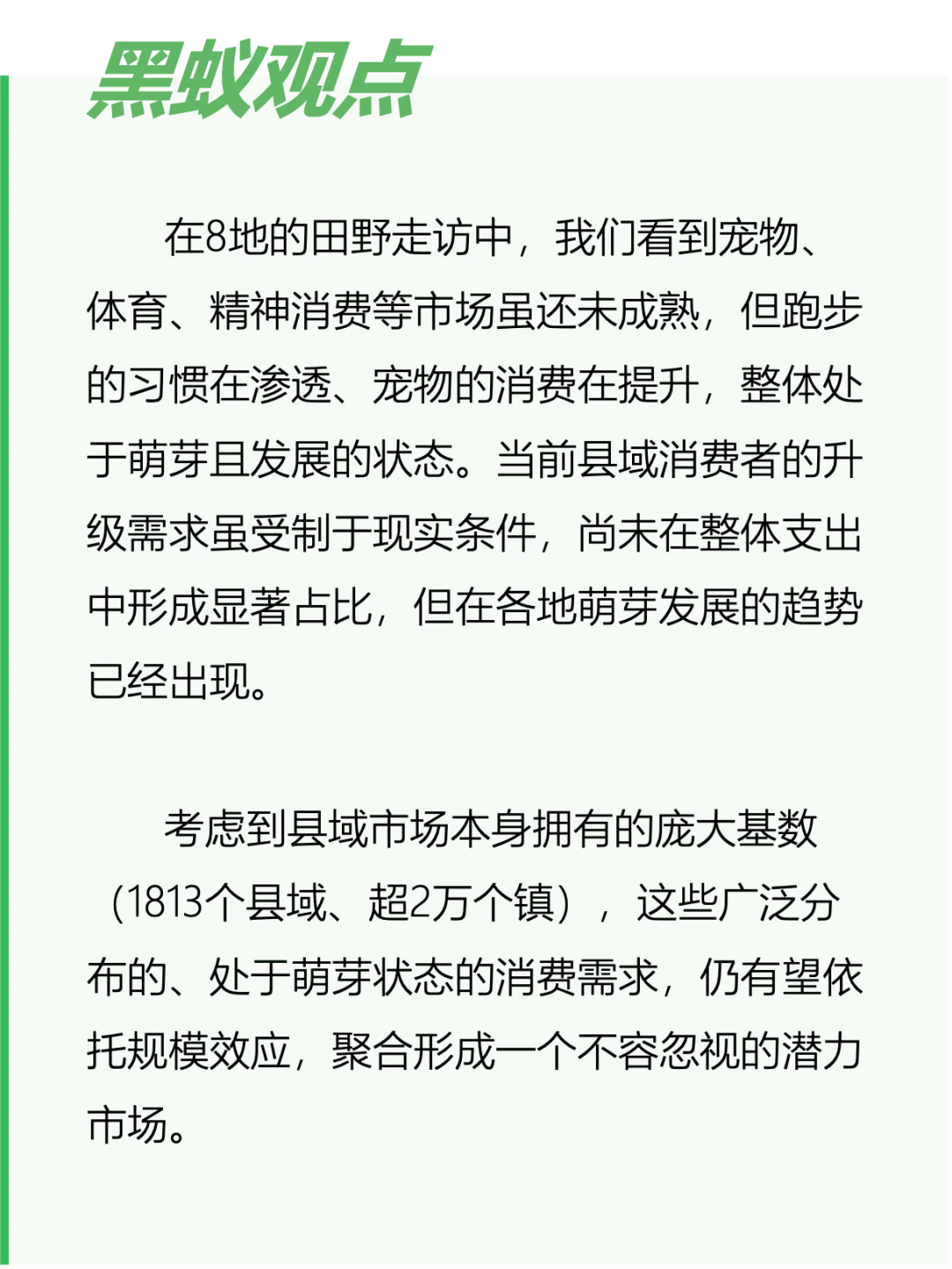 黑蚁观点

在8地的田野走访中，我们看到宠物、体育、精神消费等市场虽还未成熟，但跑步的习惯在渗透、宠物的消费在提升，整体处于萌芽且发展的状态。当前县域消费者的升级需求虽受制于现实条件，尚未在整体支出中形成显著占比，但在各地萌芽发展的趋势已经出现。

考虑到县域市场本身拥有的庞大基数（1813个县域、超2万个镇），这些广泛分布的、处于萌芽状态的消费需求，仍有望依托规模效应，聚合形成一个不容忽视的潜力市场。